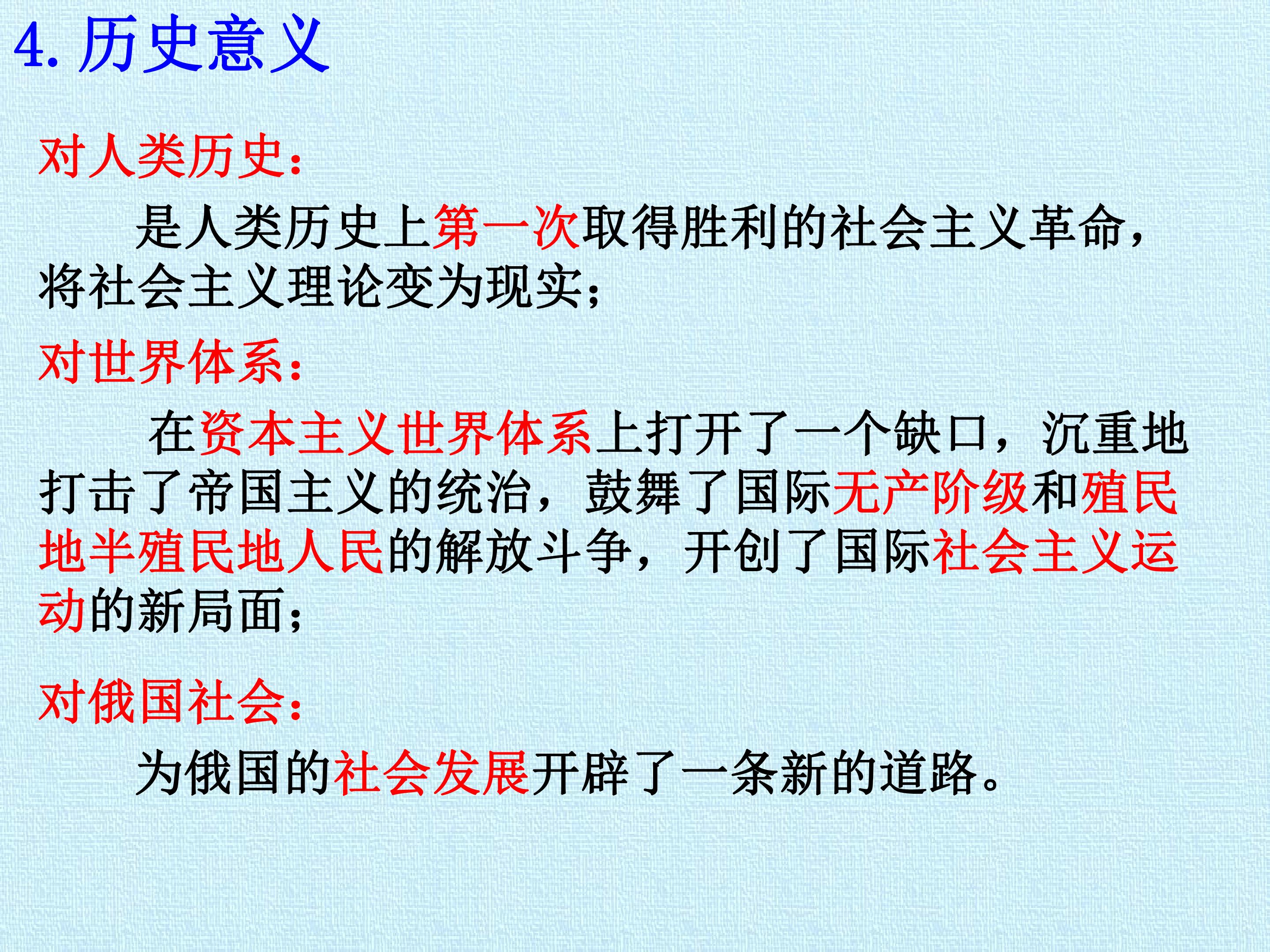 4.历史意义

对人类历史：

是人类历史上第一次取得胜利的社会主义革命，将社会主义理论变为现实；

对世界体系：

在资本主义世界体系上打开了一个缺口，沉重地打击了帝国主义的统治，鼓舞了国际无产阶级和殖民地半殖民地人民的解放斗争，开创了国际社会主义运动的新局面；

对俄国社会：

为俄国的社会发展开辟了一条新的道路。